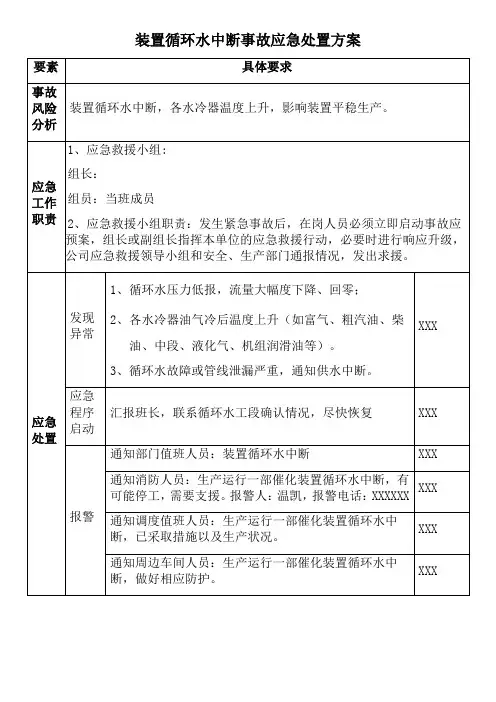 装置循环水中断事故应急处置方案

| 要素 | 具体要求 | | |
|---|---|---|---|
| 事故风险分析 | 装置循环水中断，各水冷器温度上升，影响装置平稳生产。 | | |
| 应急工作职责 | 1、应急救援小组：<br>组长：<br>组员：当班成员<br>2、应急救援小组职责：发生紧急事故后，在岗人员必须立即启动事故应预案，组长或副组长指挥本单位的应急救援行动，必要时进行响应升级，公司应急救援领导小组和安全、生产部门通报情况，发出求援。 | | |
| 应急处置 | 发现异常 | 1、循环水压力低报，流量大幅度下降、回零；<br>2、各水冷器油气冷后温度上升（如富气、粗汽油、柴油、中段、液化气、机组润滑油等）。<br>3、循环水故障或管线泄漏严重，通知供水中断。 | XXX |
| | 应急程序启动 | 汇报班长，联系循环水工段确认情况，尽快恢复 | XXX |
| | 报警 | 通知部门值班人员：装置循环水中断 | XXX |
| | | 通知消防人员：生产运行一部催化装置循环水中断，有可能停工，需要支援。报警人：温凯，报警电话：XXXXXX | XXX |
| | | 通知调度值班人员：生产运行一部催化装置循环水中断，已采取措施以及生产状况。 | XXX |
| | | 通知周边车间人员：生产运行一部催化装置循环水中断，做好相应防护。 | XXX |